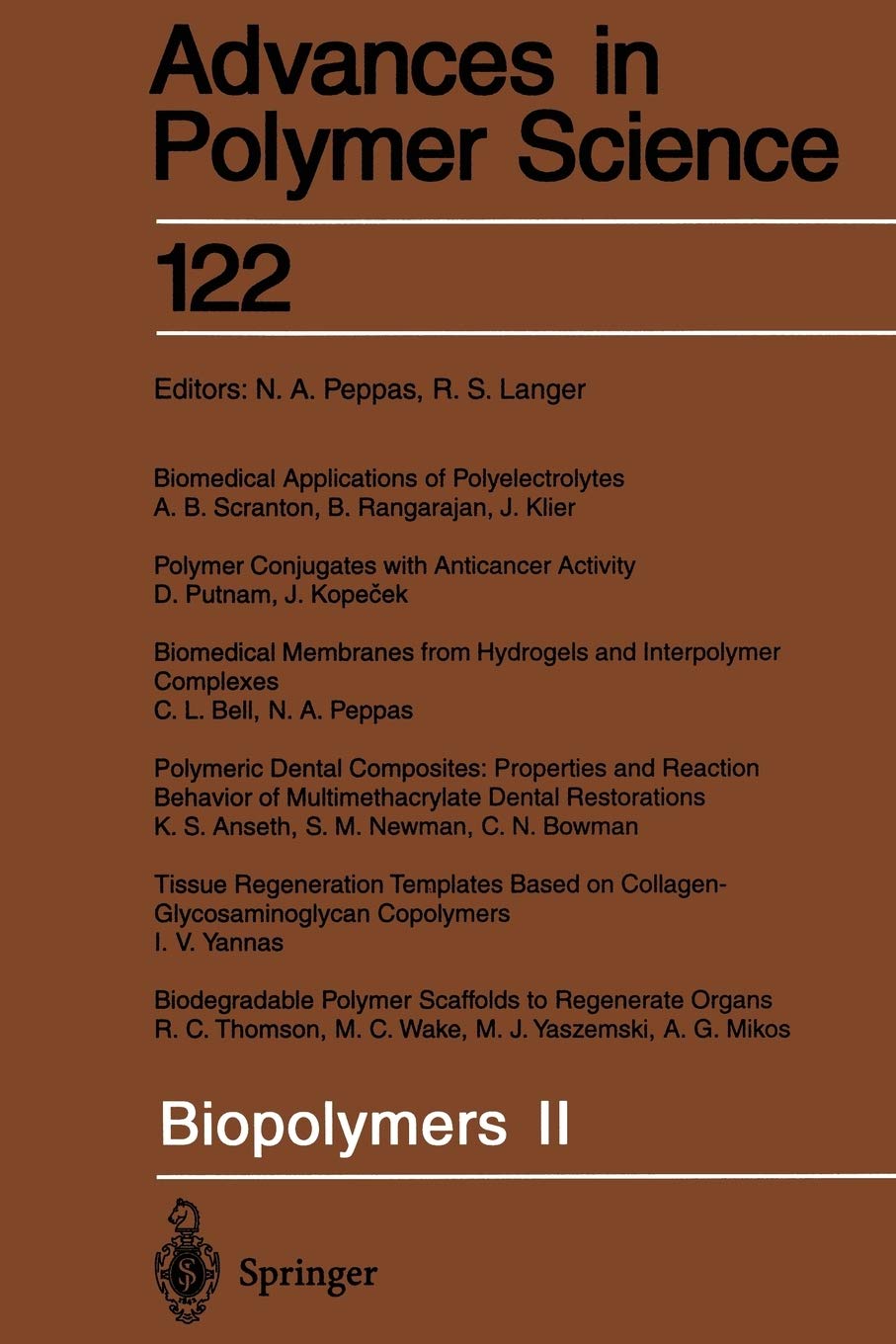 Advances in Polymer Science

122

Editors: N. A. Peppas, R. S. Langer

Biomedical Applications of Polyelectrolytes
A. B. Scranton, B. Rangarajan, J. Klier

Polymer Conjugates with Anticancer Activity
D. Putnam, J. Kopeček

Biomedical Membranes from Hydrogels and Interpolymer Complexes
C. L. Bell, N. A. Peppas

Polymeric Dental Composites: Properties and Reaction Behavior of Multimethacrylate Dental Restorations
K. S. Anseth, S. M. Newman, C. N. Bowman

Tissue Regeneration Templates Based on Collagen-Glycosaminoglycan Copolymers
I. V. Yannas

Biodegradable Polymer Scaffolds to Regenerate Organs
R. C. Thomson, M. C. Wake, M. J. Yaszemski, A. G. Mikos

Biopolymers II

Springer